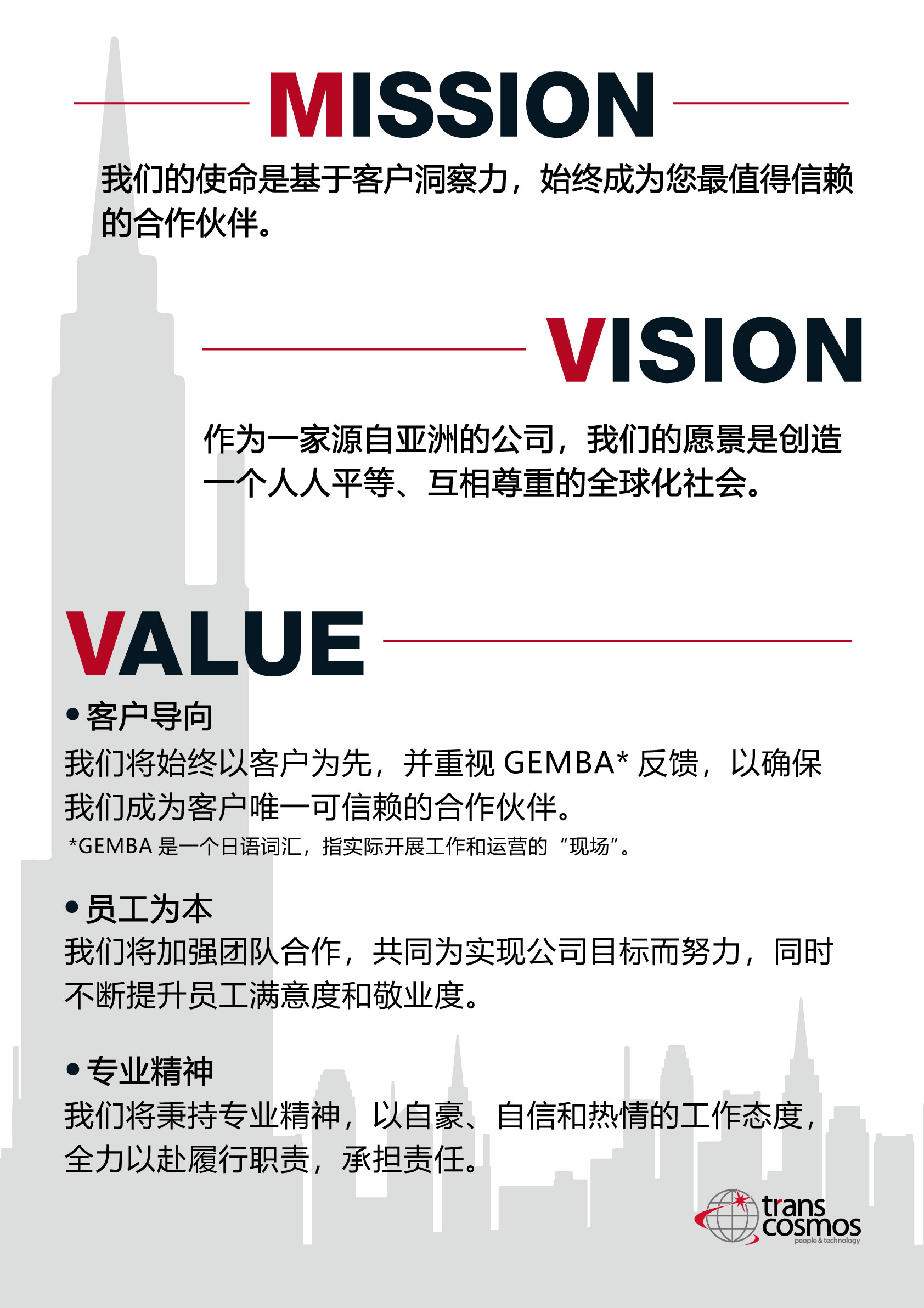 MISSION

我们的使命是基于客户洞察力，始终成为您最值得信赖的合作伙伴。

VISION

作为一家源自亚洲的公司，我们的愿景是创造一个人人平等、互相尊重的全球化社会。

VALUE

• 客户导向
我们将始终以客户为先，并重视GEMBA*反馈，以确保我们成为客户唯一可信赖的合作伙伴。
*GEMBA是一个日语词汇，指实际开展工作和运营的“现场”。

• 员工为本
我们将加强团队合作，共同为实现公司目标而努力，同时不断提升员工满意度和敬业度。

• 专业精神
我们将秉持专业精神，以自豪、自信和热情的工作态度，全力以赴履行职责，承担责任。

trans
cosmos
people & technology